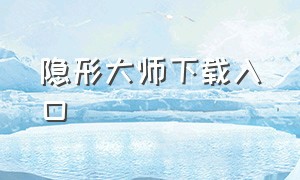 隐形大师下载入口